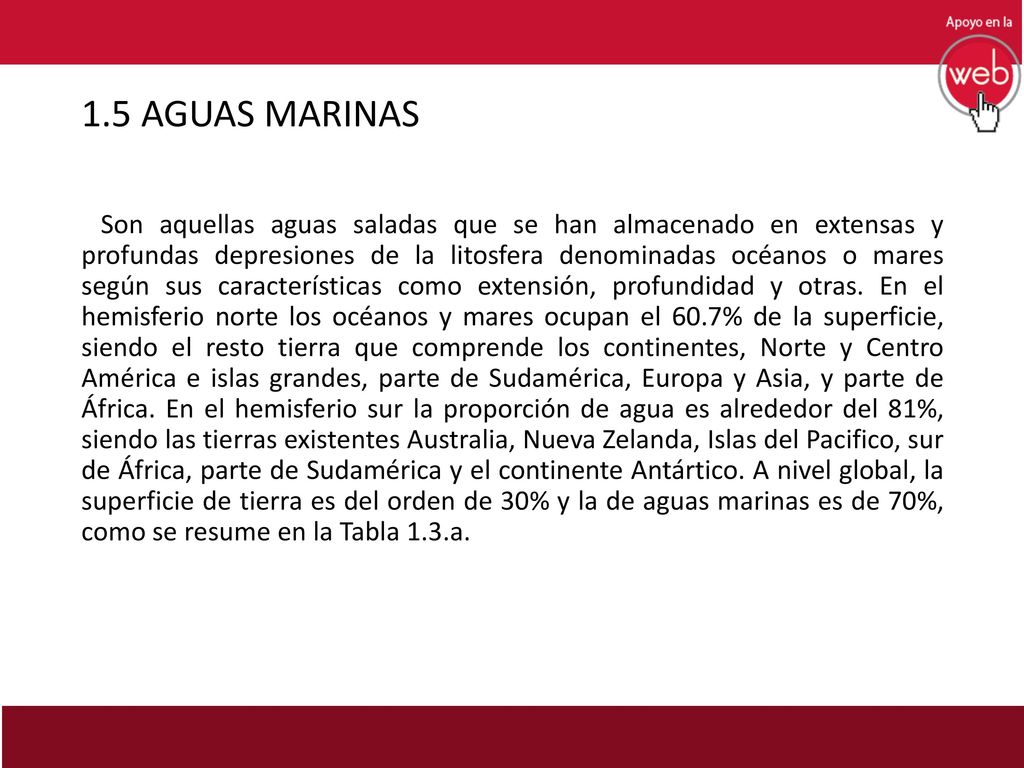 Apoyo en la
web

1.5 AGUAS MARINAS

Son aquellas aguas saladas que se han almacenado en extensas y profundas depresiones de la litosfera denominadas océanos o mares según sus características como extensión, profundidad y otras. En el hemisferio norte los océanos y mares ocupan el 60.7% de la superficie, siendo el resto tierra que comprende los continentes, Norte y Centro América e islas grandes, parte de Sudamérica, Europa y Asia, y parte de África. En el hemisferio sur la proporción de agua es alrededor del 81%, siendo las tierras existentes Australia, Nueva Zelanda, Islas del Pacifico, sur de África, parte de Sudamérica y el continente Antártico. A nivel global, la superficie de tierra es del orden de 30% y la de aguas marinas es de 70%, como se resume en la Tabla 1.3.a.